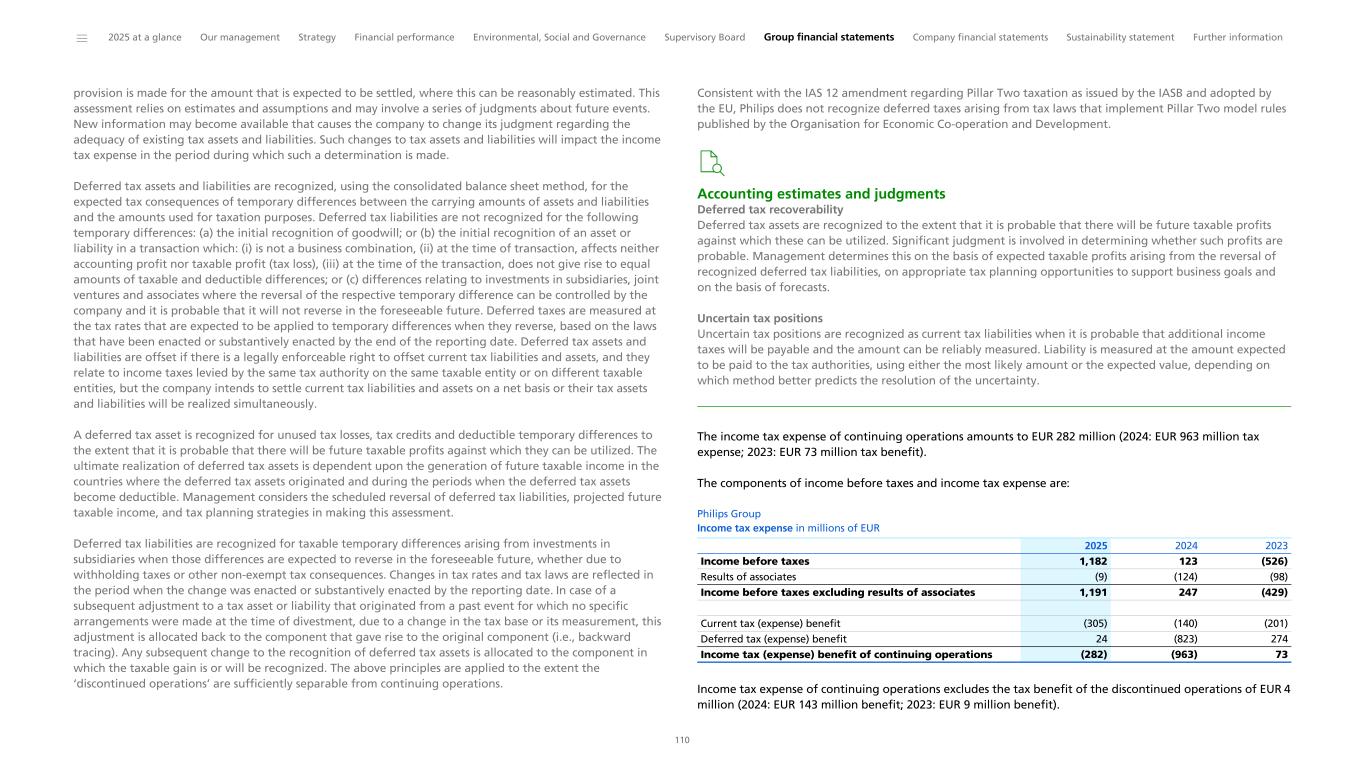 2025 at a glance Our management Strategy Financial performance Environmental, Social and Governance Supervisory Board Group financial statements Company financial statements Sustainability statement Further information

provision is made for the amount that is expected to be settled, where this can be reasonably estimated. This assessment relies on estimates and assumptions and may involve a series of judgments about future events. New information may become available that causes the company to change its judgment regarding the adequacy of existing tax assets and liabilities. Such changes to tax assets and liabilities will impact the income tax expense in the period during which such a determination is made.

Deferred tax assets and liabilities are recognized, using the consolidated balance sheet method, for the expected tax consequences of temporary differences between the carrying amounts of assets and liabilities and the amounts used for taxation purposes. Deferred tax liabilities are not recognized for the following temporary differences: (a) the initial recognition of goodwill; or (b) the initial recognition of an asset or liability in a transaction which: (i) is not a business combination, (ii) at the time of transaction, affects neither accounting profit nor taxable profit (tax loss), (iii) at the time of the transaction, does not give rise to equal amounts of taxable and deductible differences; or (c) differences relating to investments in subsidiaries, joint ventures and associates where the reversal of the respective temporary difference can be controlled by the company and it is probable that it will not reverse in the foreseeable future. Deferred taxes are measured at the tax rates that are expected to be applied to temporary differences when they reverse, based on the laws that have been enacted or substantively enacted by the end of the reporting date. Deferred tax assets and liabilities are offset if there is a legally enforceable right to offset current tax liabilities and assets, and they relate to income taxes levied by the same tax authority on the same taxable entity or on different taxable entities, but the company intends to settle current tax liabilities and assets on a net basis or their tax assets and liabilities will be realized simultaneously.

A deferred tax asset is recognized for unused tax losses, tax credits and deductible temporary differences to the extent that it is probable that there will be future taxable profits against which they can be utilized. The ultimate realization of deferred tax assets is dependent upon the generation of future taxable income in the countries where the deferred tax assets originated and during the periods when the deferred tax assets become deductible. Management considers the scheduled reversal of deferred tax liabilities, projected future taxable income, and tax planning strategies in making this assessment.

Deferred tax liabilities are recognized for taxable temporary differences arising from investments in subsidiaries when those differences are expected to reverse in the foreseeable future, whether due to withholding taxes or other non-exempt tax consequences. Changes in tax rates and tax laws are reflected in the period when the change was enacted or substantively enacted by the reporting date. In case of a subsequent adjustment to a tax asset or liability that originated from a past event for which no specific arrangements were made at the time of divestment, due to a change in the tax base or its measurement, this adjustment is allocated back to the component that gave rise to the original component (i.e., backward tracing). Any subsequent change to the recognition of deferred tax assets is allocated to the component in which the taxable gain is or will be recognized. The above principles are applied to the extent the ‘discontinued operations’ are sufficiently separable from continuing operations.

Consistent with the IAS 12 amendment regarding Pillar Two taxation as issued by the IASB and adopted by the EU, Philips does not recognize deferred taxes arising from tax laws that implement Pillar Two model rules published by the Organisation for Economic Co-operation and Development.

Accounting estimates and judgments
Deferred tax recoverability
Deferred tax assets are recognized to the extent that it is probable that there will be future taxable profits against which these can be utilized. Significant judgment is involved in determining whether such profits are probable. Management determines this on the basis of expected taxable profits arising from the reversal of recognized deferred tax liabilities, on appropriate tax planning opportunities to support business goals and on the basis of forecasts.

Uncertain tax positions
Uncertain tax positions are recognized as current tax liabilities when it is probable that additional income taxes will be payable and the amount can be reliably measured. Liability is measured at the amount expected to be paid to the tax authorities, using either the most likely amount or the expected value, depending on which method better predicts the resolution of the uncertainty.

The income tax expense of continuing operations amounts to EUR 282 million (2024: EUR 963 million tax expense; 2023: EUR 73 million tax benefit).

The components of income before taxes and income tax expense are:

Philips Group
Income tax expense in millions of EUR

| | 2025 | 2024 | 2023 |
|---|---|---|---|
| Income before taxes | 1,182 | 123 | (526) |
| Results of associates | (9) | (124) | (98) |
| Income before taxes excluding results of associates | 1,191 | 247 | (429) |
| | | | |
| Current tax (expense) benefit | (305) | (140) | (201) |
| Deferred tax (expense) benefit | 24 | (823) | 274 |
| Income tax (expense) benefit of continuing operations | (282) | (963) | 73 |

Income tax expense of continuing operations excludes the tax benefit of the discontinued operations of EUR 4 million (2024: EUR 143 million benefit; 2023: EUR 9 million benefit).

110